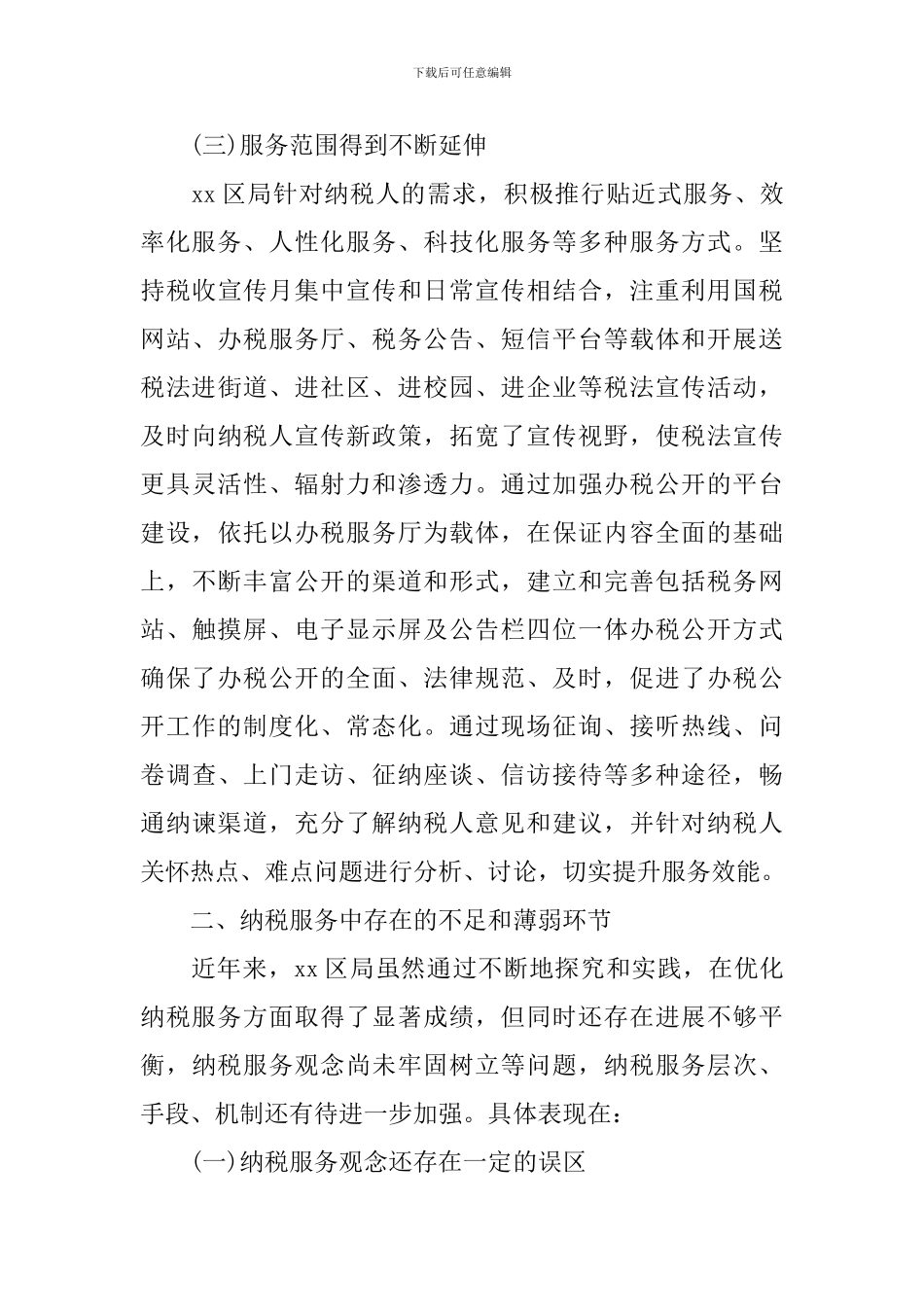 下载后可任意编辑

(三)服务范围得到不断延伸

xx 区局针对纳税人的需求，积极推行贴近式服务、效率化服务、人性化服务、科技化服务等多种服务方式。坚持税收宣传月集中宣传和日常宣传相结合，注重利用国税网站、办税服务厅、税务公告、短信平台等载体和开展送税法进街道、进社区、进校园、进企业等税法宣传活动，及时向纳税人宣传新政策，拓宽了宣传视野，使税法宣传更具灵活性、辐射力和渗透力。通过加强办税公开的平台建设，依托以办税服务厅为载体，在保证内容全面的基础上，不断丰富公开的渠道和形式，建立和完善包括税务网站、触摸屏、电子显示屏及公告栏四位一体办税公开方式确保了办税公开的全面、法律规范、及时，促进了办税公开工作的制度化、常态化。通过现场征询、接听热线、问卷调查、上门走访、征纳座谈、信访接待等多种途径，畅通纳谏渠道，充分了解纳税人意见和建议，并针对纳税人关怀热点、难点问题进行分析、讨论，切实提升服务效能。

二、纳税服务中存在的不足和薄弱环节

近年来，xx 区局虽然通过不断地探究和实践，在优化纳税服务方面取得了显著成绩，但同时还存在进展不够平衡，纳税服务观念尚未牢固树立等问题，纳税服务层次、手段、机制还有待进一步加强。具体表现在：

(一)纳税服务观念还存在一定的误区